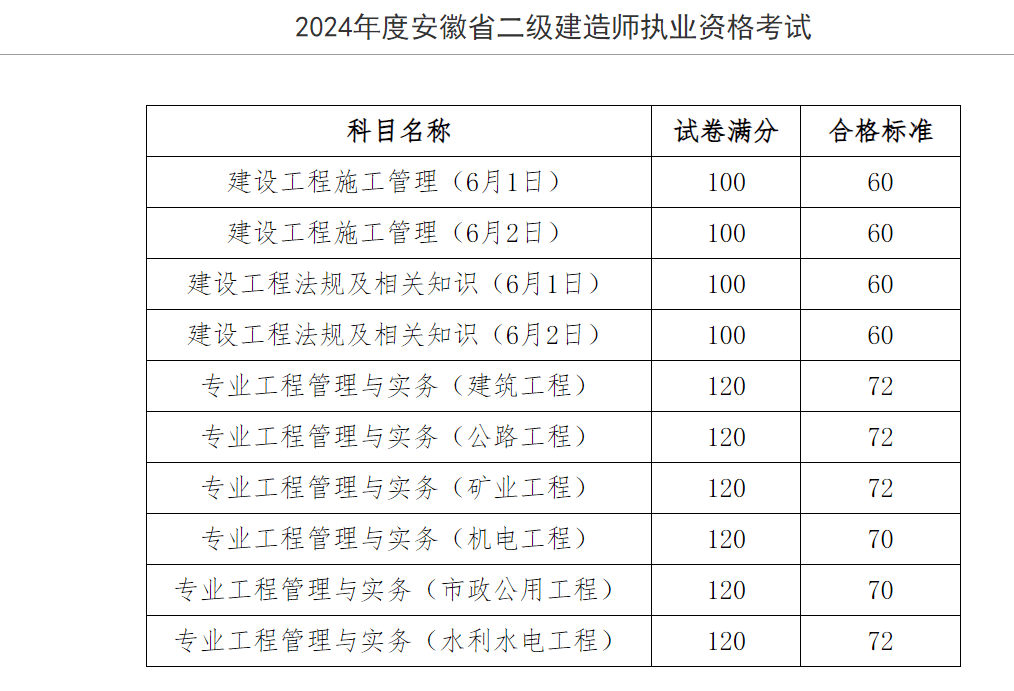 2024年度安徽省二级建造师执业资格考试

| 科目名称 | 试卷满分 | 合格标准 |
|---|---|---|
| 建设工程施工管理（6月1日） | 100 | 60 |
| 建设工程施工管理（6月2日） | 100 | 60 |
| 建设工程法规及相关知识（6月1日） | 100 | 60 |
| 建设工程法规及相关知识（6月2日） | 100 | 60 |
| 专业工程管理与实务（建筑工程） | 120 | 72 |
| 专业工程管理与实务（公路工程） | 120 | 72 |
| 专业工程管理与实务（矿业工程） | 120 | 72 |
| 专业工程管理与实务（机电工程） | 120 | 70 |
| 专业工程管理与实务（市政公用工程） | 120 | 70 |
| 专业工程管理与实务（水利水电工程） | 120 | 72 |